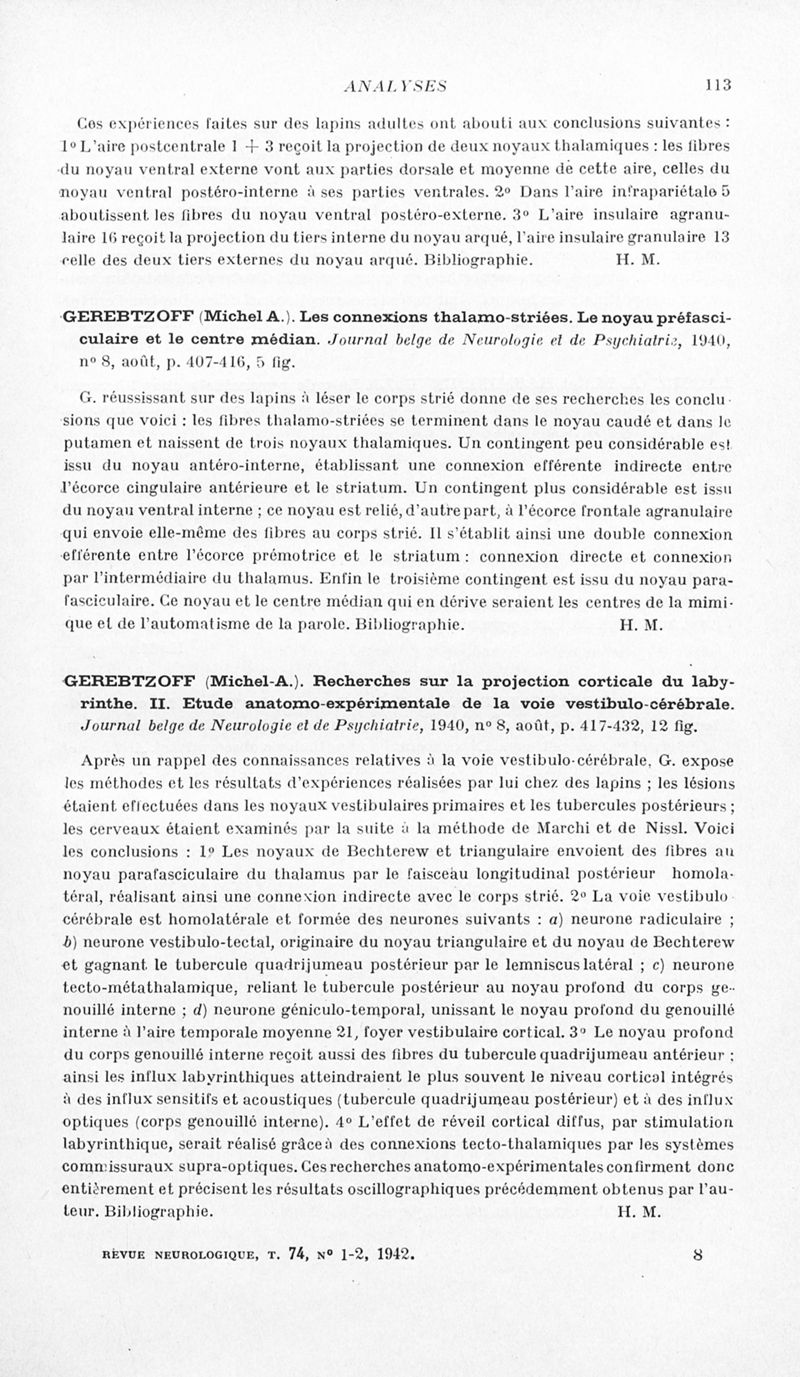 ANALYSES 113

Ces expériences faites sur des lapins adultes ont abouti aux conclusions suivantes : 1° L'aire postcentrale 1 + 3 reçoit la projection de deux noyaux thalamiques : les fibres du noyau ventral externe vont aux parties dorsale et moyenne de cette aire, celles du noyau ventral postéro-interne à ses parties ventrales. 2° Dans l'aire infrapariétale 5 aboutissent les fibres du noyau ventral postéro-externe. 3° L'aire insulaire agranulaire 16 reçoit la projection du tiers interne du noyau arqué, l'aire insulaire granulaire 13 celle des deux tiers externes du noyau arqué. Bibliographie. H. M.

GEREBTZOFF (Michel A.). Les connexions thalamo-striées. Le noyau préfasciculaire et le centre médian. Journal belge de Neurologie et de Psychiatrie, 1940, n° 8, août, p. 407-416, 5 fig.

G. réussissant sur des lapins à léser le corps strié donne de ses recherches les conclusions que voici : les fibres thalamo-striées se terminent dans le noyau caudé et dans le putamen et naissent de trois noyaux thalamiques. Un contingent peu considérable est issu du noyau antéro-interne, établissant une connexion efférente indirecte entre l'écorce cingulaire antérieure et le striatum. Un contingent plus considérable est issu du noyau ventral interne ; ce noyau est relié, d'autre part, à l'écorce frontale agranulaire qui envoie elle-même des fibres au corps strié. Il s'établit ainsi une double connexion efférente entre l'écorce prémotrice et le striatum : connexion directe et connexion par l'intermédiaire du thalamus. Enfin le troisième contingent est issu du noyau parafasciculaire. Ce noyau et le centre médian qui en dérive seraient les centres de la mimique et de l'automatisme de la parole. Bibliographie. H. M.

GEREBTZOFF (Michel-A.). Recherches sur la projection corticale du labyrinthe. II. Etude anatomo-expérimentale de la voie vestibulo-cérébrale. Journal belge de Neurologie et de Psychiatrie, 1940, n° 8, août, p. 417-432, 12 fig.

Après un rappel des connaissances relatives à la voie vestibulo-cérébrale, G. expose les méthodes et les résultats d'expériences réalisées par lui chez des lapins ; les lésions étaient effectuées dans les noyaux vestibulaires primaires et les tubercules postérieurs ; les cerveaux étaient examinés par la suite à la méthode de Marchi et de Nissl. Voici les conclusions : 1° Les noyaux de Bechterew et triangulaire envoient des fibres au noyau parafasciculaire du thalamus par le faisceau longitudinal postérieur homolatéral, réalisant ainsi une connexion indirecte avec le corps strié. 2° La voie vestibulo-cérébrale est homolatérale et formée des neurones suivants : a) neurone radiculaire ; b) neurone vestibulo-tectal, originaire du noyau triangulaire et du noyau de Bechterew et gagnant le tubercule quadrijumeau postérieur par le lemniscus latéral ; c) neurone tecto-métathalamique, reliant le tubercule postérieur au noyau profond du corps genouillé interne ; d) neurone géniculo-temporal, unissant le noyau profond du genouillé interne à l'aire temporale moyenne 21, foyer vestibulaire cortical. 3° Le noyau profond du corps genouillé interne reçoit aussi des fibres du tubercule quadrijumeau antérieur ; ainsi les influx labyrinthiques atteindraient le plus souvent le niveau cortical intégrés à des influx sensitifs et acoustiques (tubercule quadrijumeau postérieur) et à des influx optiques (corps genouillé interne). 4° L'effet de réveil cortical diffus, par stimulation labyrinthique, serait réalisé grâce à des connexions tecto-thalamiques par les systèmes commissuraux supra-optiques. Ces recherches anatomo-expérimentales confirment donc entièrement et précisent les résultats oscillographiques précédemment obtenus par l'auteur. Bibliographie. H. M.

REVUE NEUROLOGIQUE, T. 74, N° 1-2, 1942. 8